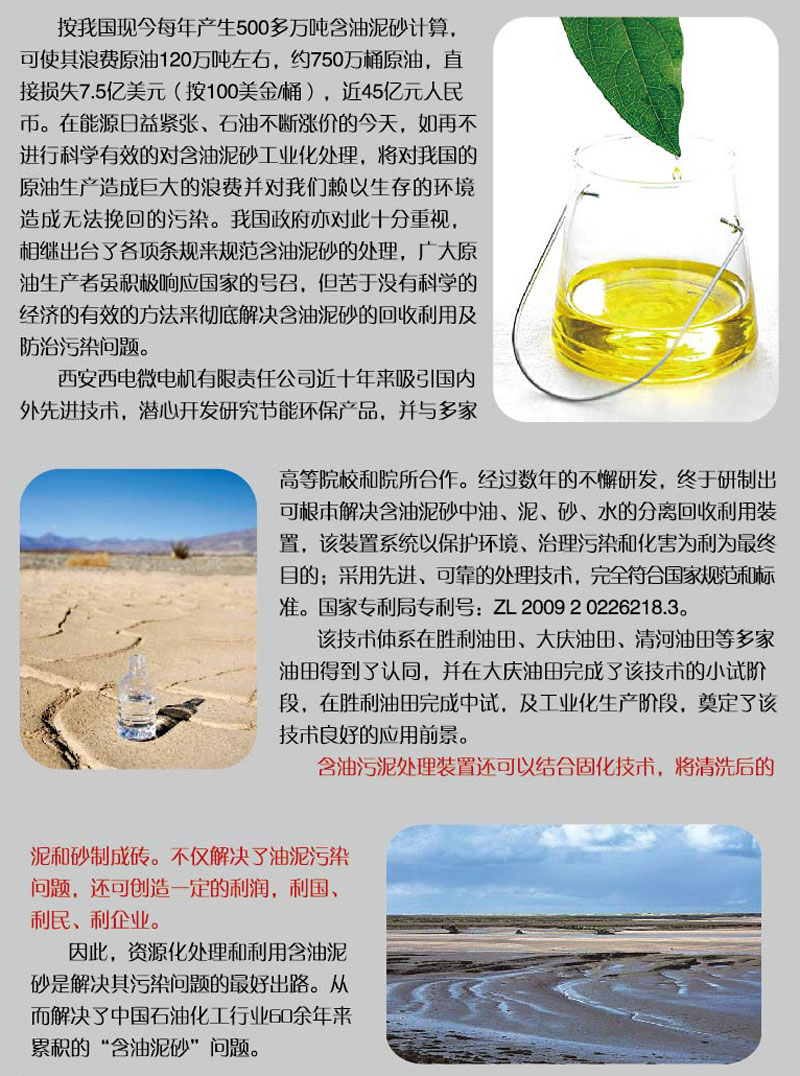 按我国现今每年产生500多万吨含油泥砂计算，可使其浪费原油120万吨左右，约750万桶原油，直接损失7.5亿美元（按100美金/桶），近45亿元人民币。在能源日益紧张、石油不断涨价的今天，如再不进行科学有效的对含油泥砂工业化处理，将对我国的原油生产造成巨大的浪费并对我们赖以生存的环境造成无法挽回的污染。我国政府亦对此十分重视，相继出台了各项条规来规范含油泥砂的处理，广大原油生产者虽积极响应国家的号召，但苦于没有科学的经济的有效的方法来彻底解决含油泥砂的回收利用及防治污染问题。

西安西电微电机有限责任公司近十年来吸引国内外先进技术，潜心开发研究节能环保产品，并与多家高等院校和院所合作。经过数年的不懈研发，终于研制出可根本解决含油泥砂中油、泥、砂、水的分离回收利用装置，该装置系统以保护环境、治理污染和化害为利为最终目的；采用先进、可靠的处理技术，完全符合国家规范和标准。国家专利局专利号：ZL 2009 2 0226218.3。

该技术体系在胜利油田、大庆油田、清河油田等多家油田得到了认同，并在大庆油田完成了该技术的小试阶段，在胜利油田完成中试，及工业化生产阶段，奠定了该技术良好的应用前景。

含油污泥处理装置还可以结合固化技术，将清洗后的泥和砂制成砖。不仅解决了油泥污染问题，还可创造一定的利润，利国、利民、利企业。

因此，资源化处理和利用含油泥砂是解决其污染问题的最好出路。从而解决了中国石油化工行业60余年来累积的“含油泥砂”问题。